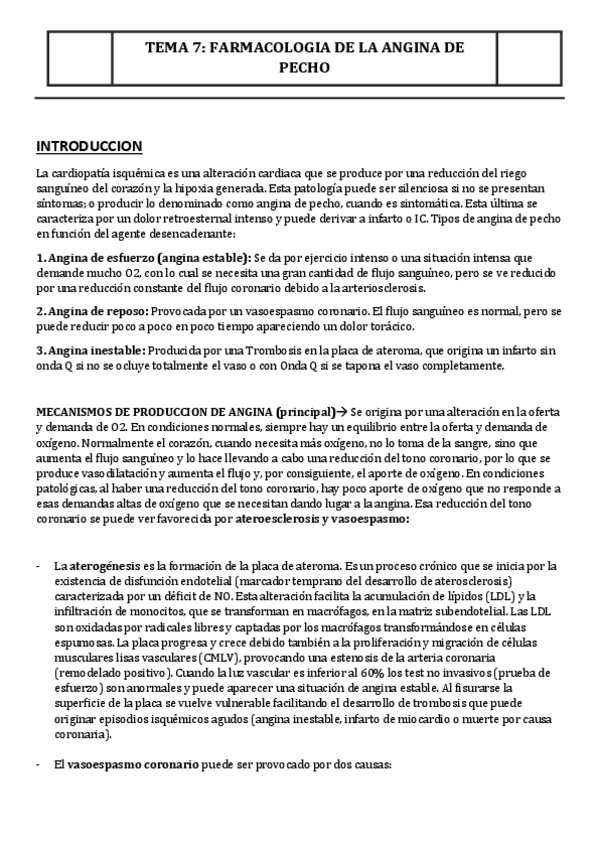 TEMA 7: FARMACOLOGIA DE LA ANGINA DE PECHO

INTRODUCCION

La cardiopatía isquémica es una alteración cardiaca que se produce por una reducción del riego sanguíneo del corazón y la hipoxia generada. Esta patología puede ser silenciosa si no se presentan síntomas; o producir lo denominado como angina de pecho, cuando es sintomática. Esta última se caracteriza por un dolor retroesternal intenso y puede derivar a infarto o IC. Tipos de angina de pecho en función del agente desencadenante:

1. Angina de esfuerzo (angina estable): Se da por ejercicio intenso o una situación intensa que demande mucho O2, con lo cual se necesita una gran cantidad de flujo sanguíneo, pero se ve reducido por una reducción constante del flujo coronario debido a la arteriosclerosis.

2. Angina de reposo: Provocada por un vasoespasmo coronario. El flujo sanguíneo es normal, pero se puede reducir poco a poco en poco tiempo apareciendo un dolor torácico.

3. Angina inestable: Producida por una Trombosis en la placa de ateroma, que origina un infarto sin onda Q si no se ocluye totalmente el vaso o con Onda Q si se tapona el vaso completamente.

MECANISMOS DE PRODUCCION DE ANGINA (principal)→ Se origina por una alteración en la oferta y demanda de O2. En condiciones normales, siempre hay un equilibrio entre la oferta y demanda de oxígeno. Normalmente el corazón, cuando necesita más oxígeno, no lo toma de la sangre, sino que aumenta el flujo sanguíneo y lo hace llevando a cabo una reducción del tono coronario, por lo que se produce vasodilatación y aumenta el flujo y, por consiguiente, el aporte de oxígeno. En condiciones patológicas, al haber una reducción del tono coronario, hay poco aporte de oxígeno que no responde a esas demandas altas de oxígeno que se necesitan dando lugar a la angina. Esa reducción del tono coronario se puede ver favorecida por ateroesclerosis y vasoespasmo:

- La aterogénesis es la formación de la placa de ateroma. Es un proceso crónico que se inicia por la existencia de disfunción endotelial (marcador temprano del desarrollo de aterosclerosis) caracterizada por un déficit de NO. Esta alteración facilita la acumulación de lípidos (LDL) y la infiltración de monocitos, que se transforman en macrófagos, en la matriz subendotelial. Las LDL son oxidadas por radicales libres y captadas por los macrófagos transformándose en células espumosas. La placa progresa y crece debido también a la proliferación y migración de células musculares lisas vasculares (CMLV), provocando una estenosis de la arteria coronaria (remodelado positivo). Cuando la luz vascular es inferior al 60% los test no invasivos (prueba de esfuerzo) son anormales y puede aparecer una situación de angina estable. Al fisurarse la superficie de la placa se vuelve vulnerable facilitando el desarrollo de trombosis que puede originar episodios isquémicos agudos (angina inestable, infarto de miocardio o muerte por causa coronaria).

- El vasoespasmo coronario puede ser provocado por dos causas: